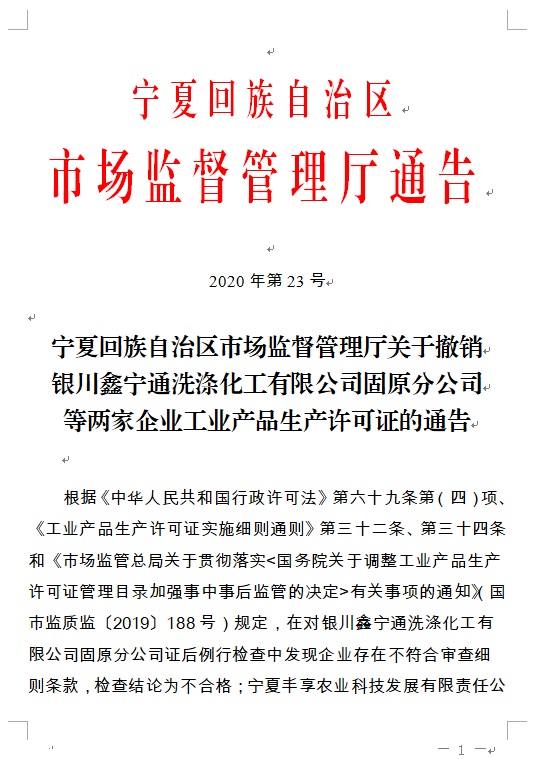 宁夏回族自治区

市场监督管理厅通告

2020 年第 23 号

宁夏回族自治区市场监督管理厅关于撤销银川鑫宁通洗涤化工有限公司固原分公司等两家企业工业产品生产许可证的通告

根据《中华人民共和国行政许可法》第六十九条第（四）项、《工业产品生产许可证实施细则通则》第三十二条、第三十四条和《市场监管总局关于贯彻落实<国务院关于调整工业产品生产许可证管理目录加强事中事后监管的决定>有关事项的通知》（国市监质监〔2019〕188 号）规定，在对银川鑫宁通洗涤化工有限公司固原分公司证后例行检查中发现企业存在不符合审查细则条款，检查结论为不合格；宁夏丰享农业科技发展有限责任公

— 1 —